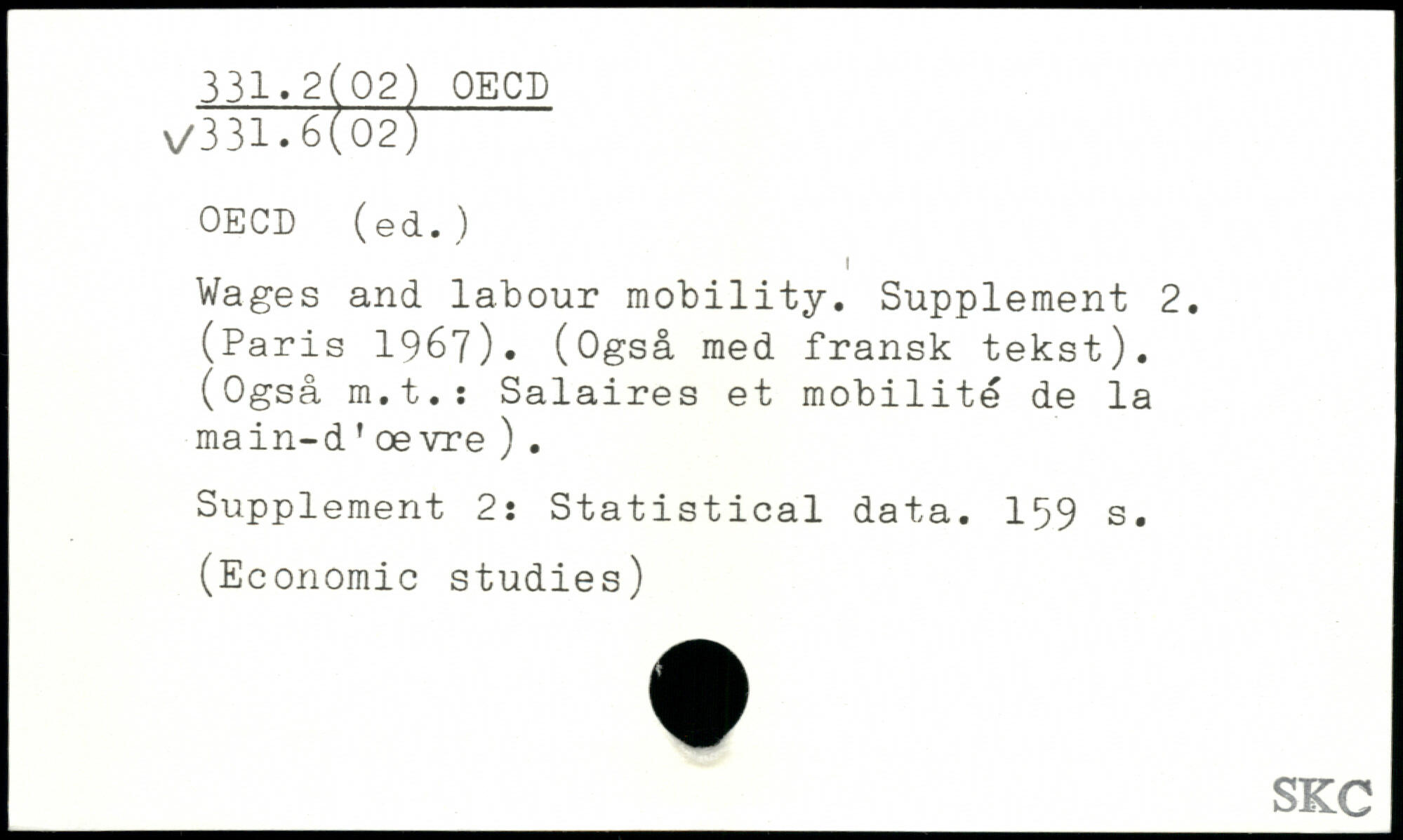 331.2(02) OECD
✓331.6(02)

OECD (ed.)

Wages and labour mobility. Supplement 2. (Paris 1967). (Også med fransk tekst). (Også m.t.: Salaires et mobilité de la main-d'œvre).

Supplement 2: Statistical data. 159 s.

(Economic studies)

SKC